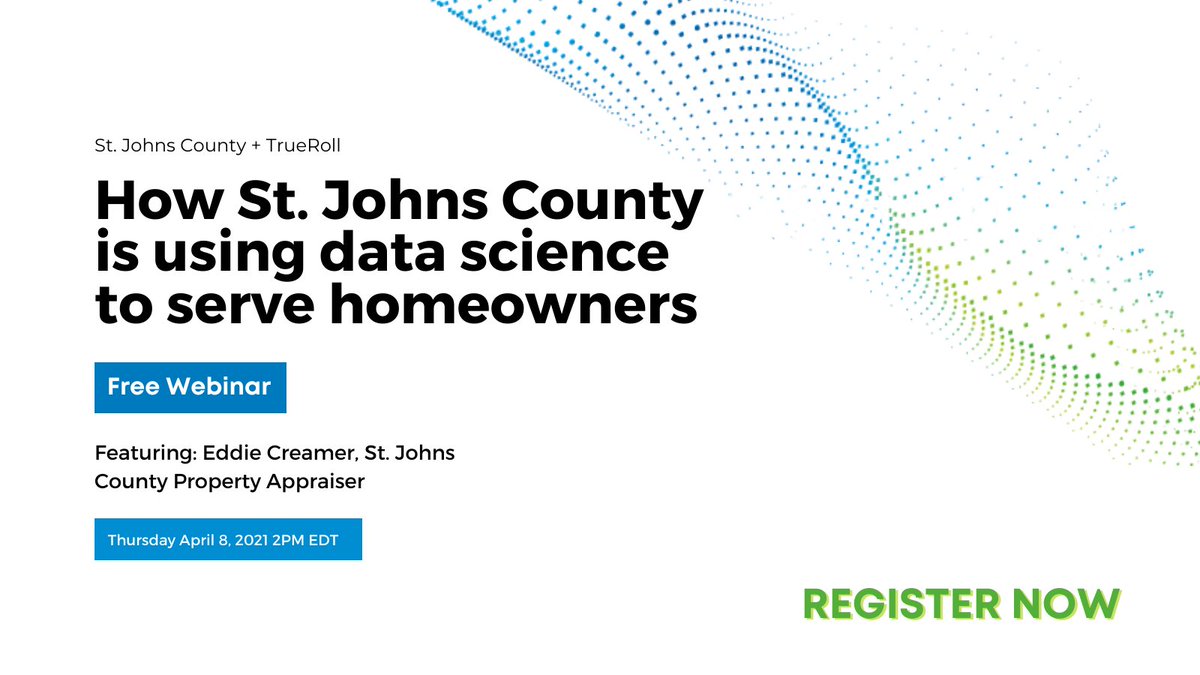 St. Johns County + TrueRoll

How St. Johns County is using data science to serve homeowners

Free Webinar

Featuring: Eddie Creamer, St. Johns County Property Appraiser

Thursday April 8, 2021 2PM EDT

REGISTER NOW